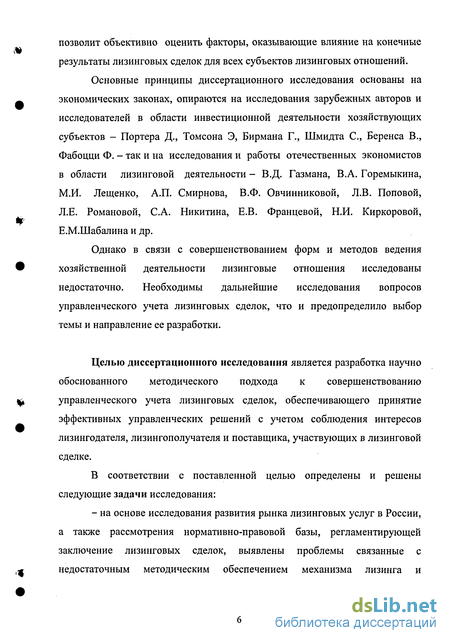 позволит объективно оценить факторы, оказывающие влияние на конечные результаты лизинговых сделок для всех субъектов лизинговых отношений.

Основные принципы диссертационного исследования основаны на экономических законах, опираются на исследования зарубежных авторов и исследователей в области инвестиционной деятельности хозяйствующих субъектов – Портера Д., Томсона Э, Бирмана Г., Шмидта С., Беренса В., Фабоцци Ф. – так и на исследования и работы отечественных экономистов в области лизинговой деятельности – В.Д. Газмана, В.А. Горемыкина, М.И. Лещенко, А.П. Смирнова, В.Ф. Овчинниковой, Л.В. Поповой, Л.Е. Романовой, С.А. Никитина, Е.В. Францевой, Н.И. Киркоровой, Е.М.Шабалина и др.

Однако в связи с совершенствованием форм и методов ведения хозяйственной деятельности лизинговые отношения исследованы недостаточно. Необходимы дальнейшие исследования вопросов управленческого учета лизинговых сделок, что и предопределило выбор темы и направление ее разработки.

Целью диссертационного исследования является разработка научно обоснованного методического подхода к совершенствованию управленческого учета лизинговых сделок, обеспечивающего принятие эффективных управленческих решений с учетом соблюдения интересов лизингодателя, лизингополучателя и поставщика, участвующих в лизинговой сделке.

В соответствии с поставленной целью определены и решены следующие задачи исследования:

– на основе исследования развития рынка лизинговых услуг в России, а также рассмотрения нормативно-правовой базы, регламентирующей заключение лизинговых сделок, выявлены проблемы связанные с недостаточным методическим обеспечением механизма лизинга и

6

dsLib.net
библиотека диссертаций